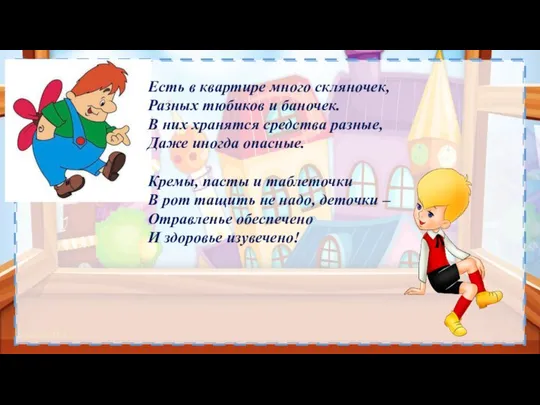 Есть в квартире много скляночек,
Разных тюбиков и баночек.
В них хранятся средства разные,
Даже иногда опасные.

Кремы, пасты и таблеточки
В рот тащить не надо, деточки –
Отравленье обеспечено
И здоровье изувечено!